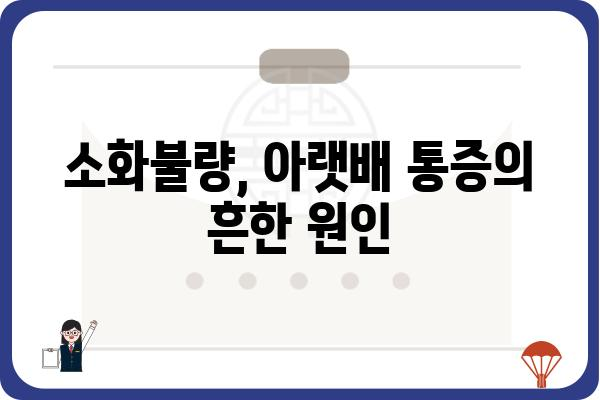 소화불량, 아랫배 통증의 흔한 원인